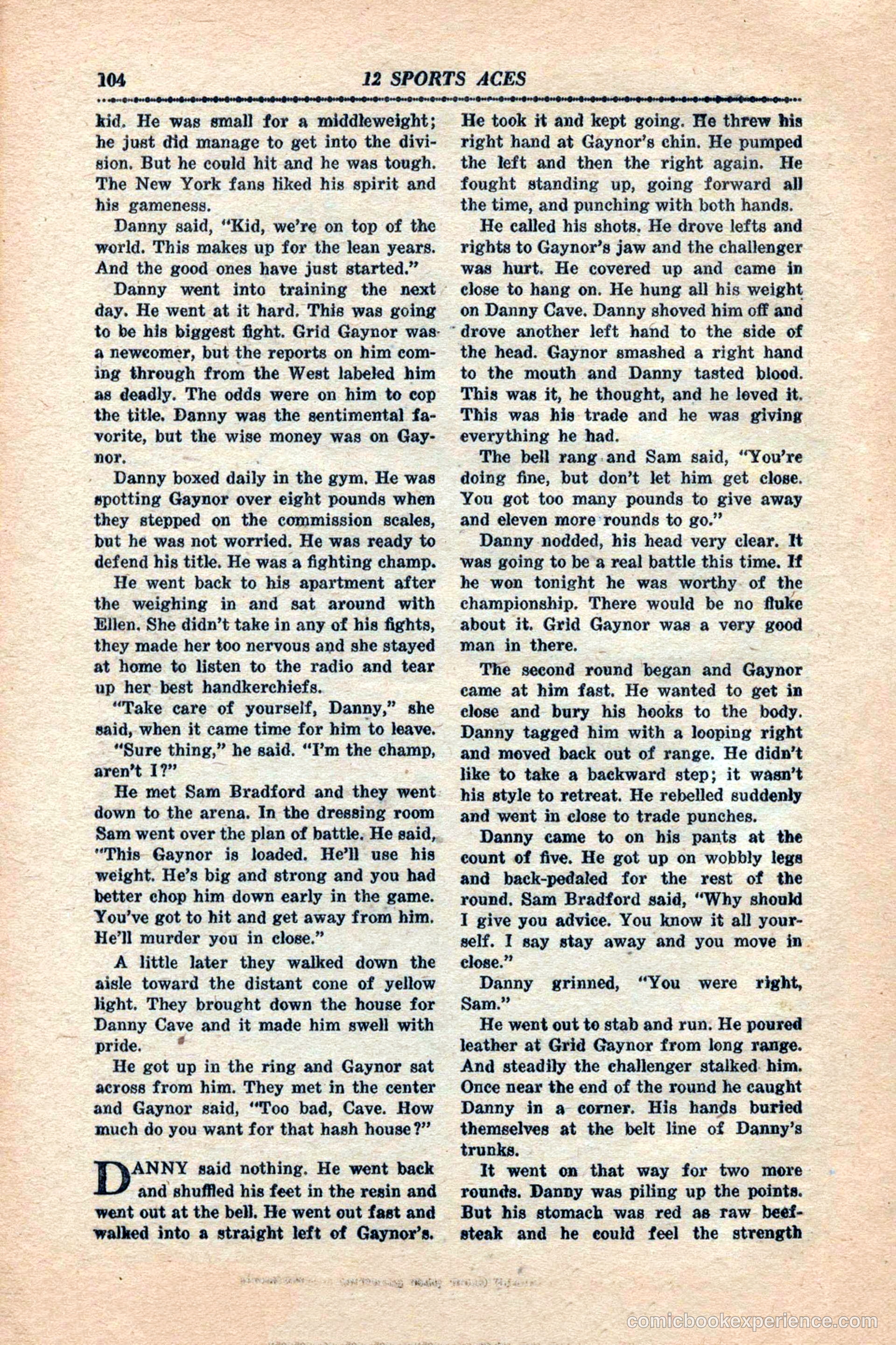 104 12 SPORTS ACES

kid. He was small for a middleweight; he just did manage to get into the division. But he could hit and he was tough. The New York fans liked his spirit and his gameness.

Danny said, "Kid, we're on top of the world. This makes up for the lean years. And the good ones have just started."

Danny went into training the next day. He went at it hard. This was going to be his biggest fight. Grid Gaynor was a newcomer, but the reports on him coming through from the West labeled him as deadly. The odds were on him to cop the title. Danny was the sentimental favorite, but the wise money was on Gaynor.

Danny boxed daily in the gym. He was spotting Gaynor over eight pounds when they stepped on the commission scales, but he was not worried. He was ready to defend his title. He was a fighting champ.

He went back to his apartment after the weighing in and sat around with Ellen. She didn't take in any of his fights, they made her too nervous and she stayed at home to listen to the radio and tear up her best handkerchiefs.

"Take care of yourself, Danny," she said, when it came time for him to leave.

"Sure thing," he said. "I'm the champ, aren't I?"

He met Sam Bradford and they went down to the arena. In the dressing room Sam went over the plan of battle. He said, "This Gaynor is loaded. He'll use his weight. He's big and strong and you had better chop him down early in the game. You've got to hit and get away from him. He'll murder you in close."

A little later they walked down the aisle toward the distant cone of yellow light. They brought down the house for Danny Cave and it made him swell with pride.

He got up in the ring and Gaynor sat across from him. They met in the center and Gaynor said, "Too bad, Cave. How much do you want for that hash house?"

DANNY said nothing. He went back and shuffled his feet in the resin and went out at the bell. He went out fast and walked into a straight left of Gaynor's. He took it and kept going. He threw his right hand at Gaynor's chin. He pumped the left and then the right again. He fought standing up, going forward all the time, and punching with both hands.

He called his shots. He drove lefts and rights to Gaynor's jaw and the challenger was hurt. He covered up and came in close to hang on. He hung all his weight on Danny Cave. Danny shoved him off and drove another left hand to the side of the head. Gaynor smashed a right hand to the mouth and Danny tasted blood. This was it, he thought, and he loved it. This was his trade and he was giving everything he had.

The bell rang and Sam said, "You're doing fine, but don't let him get close. You got too many pounds to give away and eleven more rounds to go."

Danny nodded, his head very clear. It was going to be a real battle this time. If he won tonight he was worthy of the championship. There would be no fluke about it. Grid Gaynor was a very good man in there.

The second round began and Gaynor came at him fast. He wanted to get in close and bury his hooks to the body. Danny tagged him with a looping right and moved back out of range. He didn't like to take a backward step; it wasn't his style to retreat. He rebelled suddenly and went in close to trade punches.

Danny came to on his pants at the count of five. He got up on wobbly legs and back-pedaled for the rest of the round. Sam Bradford said, "Why should I give you advice. You know it all yourself. I say stay away and you move in close."

Danny grinned, "You were right, Sam."

He went out to stab and run. He poured leather at Grid Gaynor from long range. And steadily the challenger stalked him. Once near the end of the round he caught Danny in a corner. His hands buried themselves at the belt line of Danny's trunks.

It went on that way for two more rounds. Danny was piling up the points. But his stomach was red as raw beefsteak and he could feel the strength

comicbookexperience.com